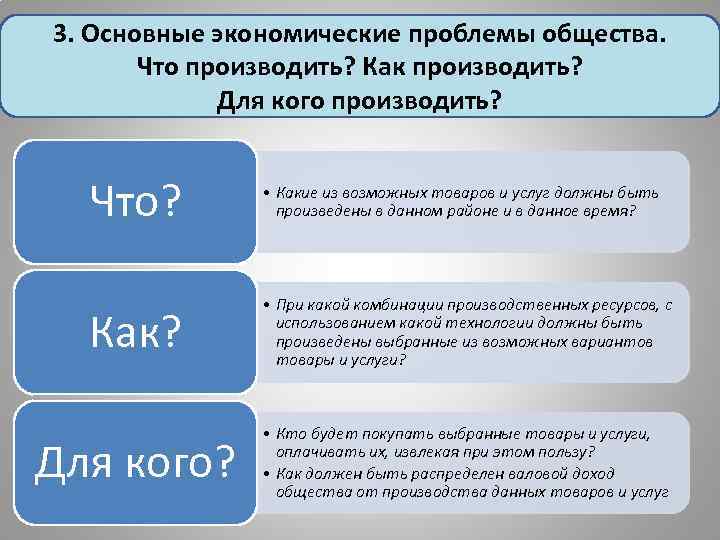 3. Основные экономические проблемы общества. Что производить? Как производить? Для кого производить?

Что?

• Какие из возможных товаров и услуг должны быть произведены в данном районе и в данное время?

Как?

• При какой комбинации производственных ресурсов, с использованием какой технологии должны быть произведены выбранные из возможных вариантов товары и услуги?

Для кого?

• Кто будет покупать выбранные товары и услуги, оплачивать их, извлекая при этом пользу?
• Как должен быть распределен валовой доход общества от производства данных товаров и услуг